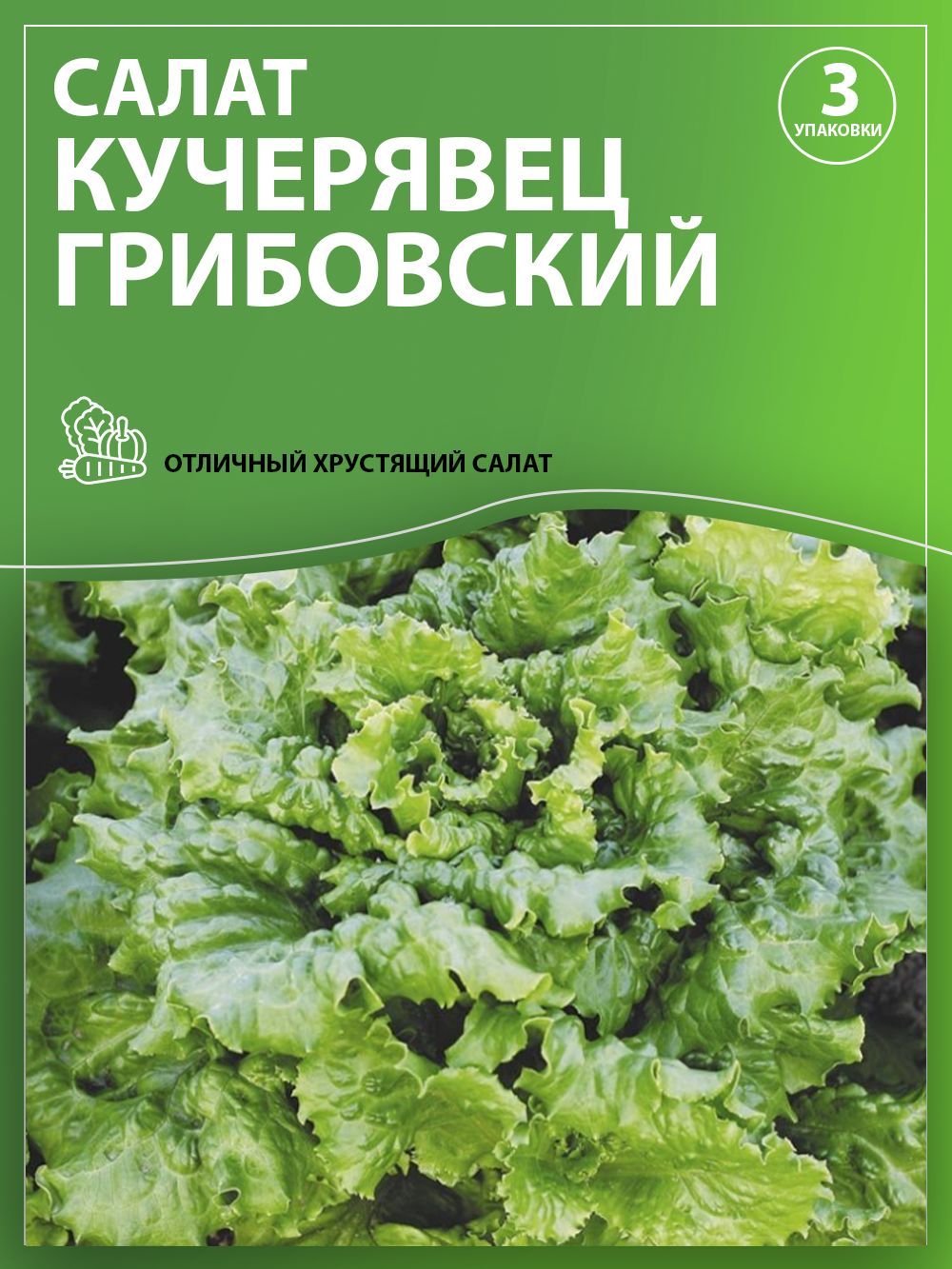 САЛАТ
КУЧЕРЯВЕЦ
ГРИБОВСКИЙ

3
УПАКОВКИ

ОТЛИЧНЫЙ ХРУСТЯЩИЙ САЛАТ